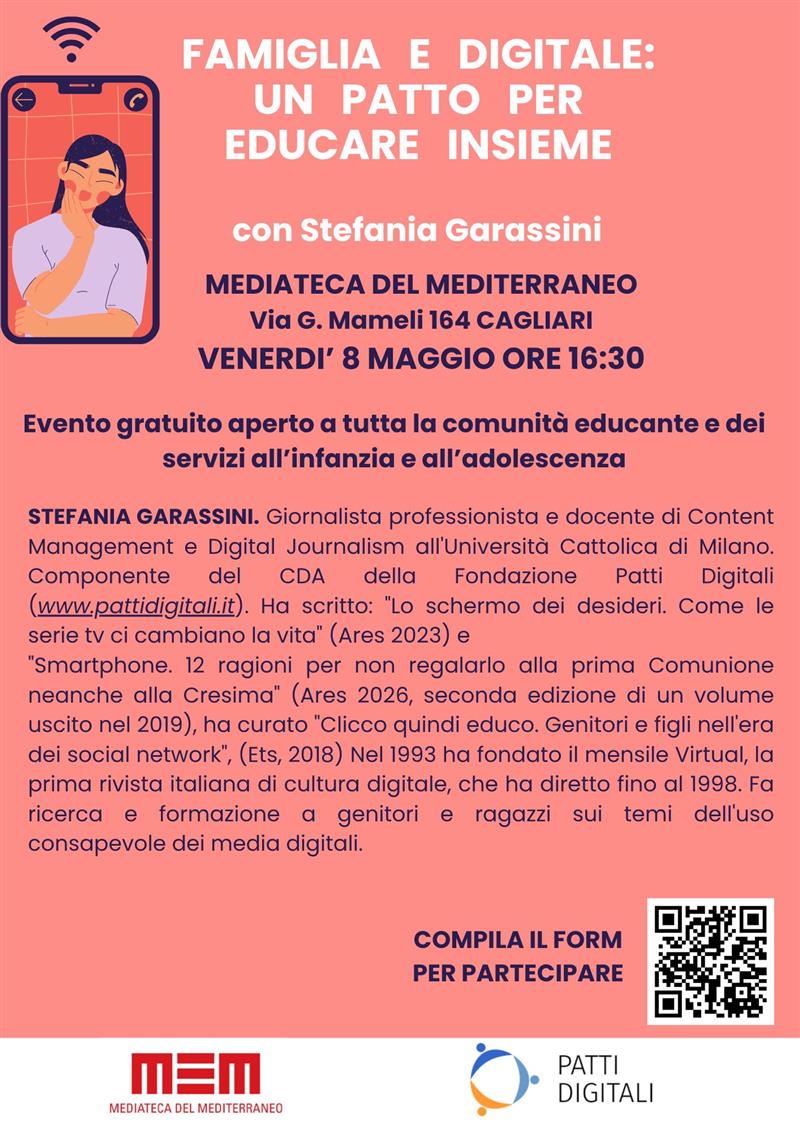 FAMIGLIA E DIGITALE: UN PATTO PER EDUCARE INSIEME

con Stefania Garassini

MEDIATECA DEL MEDITERRANEO
Via G. Mameli 164 CAGLIARI
VENERDI' 8 MAGGIO ORE 16:30

Evento gratuito aperto a tutta la comunità educante e dei servizi all'infanzia e all'adolescenza

STEFANIA GARASSINI. Giornalista professionista e docente di Content Management e Digital Journalism all'Università Cattolica di Milano. Componente del CDA della Fondazione Patti Digitali (www.pattidigitali.it). Ha scritto: "Lo schermo dei desideri. Come le serie tv ci cambiano la vita" (Ares 2023) e
"Smartphone. 12 ragioni per non regalarlo alla prima Comunione neanche alla Cresima" (Ares 2026, seconda edizione di un volume uscito nel 2019), ha curato "Clicco quindi educo. Genitori e figli nell'era dei social network", (Ets, 2018) Nel 1993 ha fondato il mensile Virtual, la prima rivista italiana di cultura digitale, che ha diretto fino al 1998. Fa ricerca e formazione a genitori e ragazzi sui temi dell'uso consapevole dei media digitali.

COMPILA IL FORM PER PARTECIPARE

MEM
MEDIATECA DEL MEDITERRANEO

PATTI DIGITALI